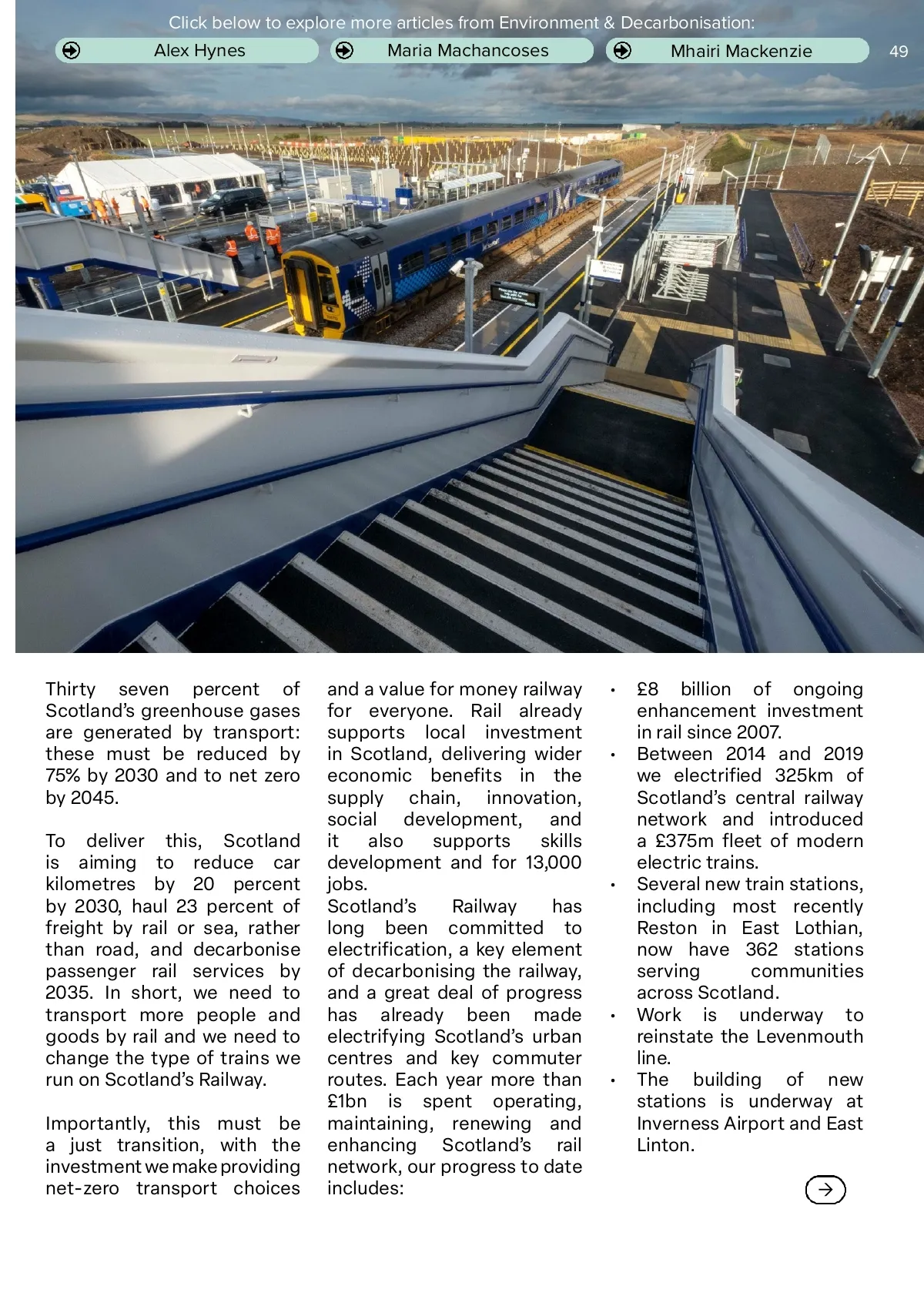 Click below to explore more articles from Environment & Decarbonisation:

Alex Hynes

Maria Machancoses

Mhairi Mackenzie

49

Thirty seven percent of Scotland's greenhouse gases are generated by transport: these must be reduced by 75% by 2030 and to net zero by 2045.

To deliver this, Scotland is aiming to reduce car kilometres by 20 percent by 2030, haul 23 percent of freight by rail or sea, rather than road, and decarbonise passenger rail services by 2035. In short, we need to transport more people and goods by rail and we need to change the type of trains we run on Scotland's Railway.

Importantly, this must be a just transition, with the investment we make providing net-zero transport choices and a value for money railway for everyone. Rail already supports local investment in Scotland, delivering wider economic benefits in the supply chain, innovation, social development, and it also supports skills development and for 13,000 jobs.
Scotland's Railway has long been committed to electrification, a key element of decarbonising the railway, and a great deal of progress has already been made electrifying Scotland's urban centres and key commuter routes. Each year more than £1bn is spent operating, maintaining, renewing and enhancing Scotland's rail network, our progress to date includes:

• £8 billion of ongoing enhancement investment in rail since 2007.
• Between 2014 and 2019 we electrified 325km of Scotland's central railway network and introduced a £375m fleet of modern electric trains.
• Several new train stations, including most recently Reston in East Lothian, now have 362 stations serving communities across Scotland.
• Work is underway to reinstate the Levenmouth line.
• The building of new stations is underway at Inverness Airport and East Linton.